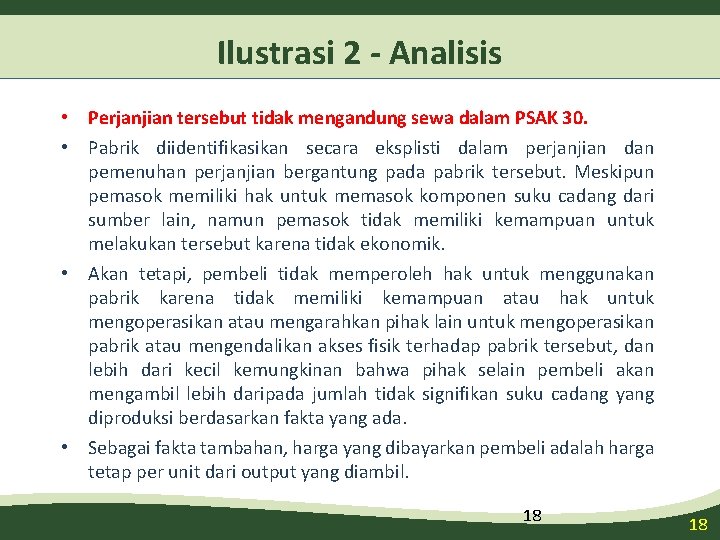 Ilustrasi 2 - Analisis

• Perjanjian tersebut tidak mengandung sewa dalam PSAK 30.

• Pabrik diidentifikasikan secara eksplisti dalam perjanjian dan pemenuhan perjanjian bergantung pada pabrik tersebut. Meskipun pemasok memiliki hak untuk memasok komponen suku cadang dari sumber lain, namun pemasok tidak memiliki kemampuan untuk melakukan tersebut karena tidak ekonomik.

• Akan tetapi, pembeli tidak memperoleh hak untuk menggunakan pabrik karena tidak memiliki kemampuan atau hak untuk mengoperasikan atau mengarahkan pihak lain untuk mengoperasikan pabrik atau mengendalikan akses fisik terhadap pabrik tersebut, dan lebih dari kecil kemungkinan bahwa pihak selain pembeli akan mengambil lebih daripada jumlah tidak signifikan suku cadang yang diproduksi berdasarkan fakta yang ada.

• Sebagai fakta tambahan, harga yang dibayarkan pembeli adalah harga tetap per unit dari output yang diambil.

18

18